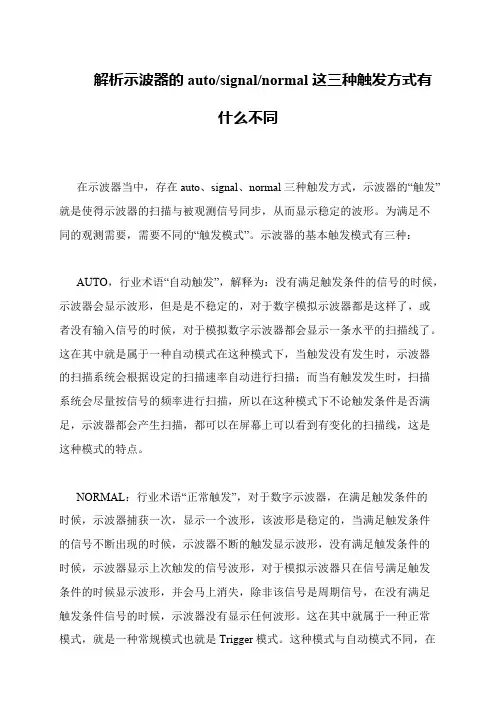 解析示波器的 auto/signal/normal 这三种触发方式有什么不同

在示波器当中，存在 auto、signal、normal 三种触发方式，示波器的“触发”就是使得示波器的扫描与被观测信号同步，从而显示稳定的波形。为满足不同的观测需要，需要不同的“触发模式”。示波器的基本触发模式有三种：

AUTO，行业术语“自动触发”，解释为：没有满足触发条件的信号的时候，示波器会显示波形，但是是不稳定的，对于数字模拟示波器都是这样了，或者没有输入信号的时候，对于模拟数字示波器都会显示一条水平的扫描线了。这在其中就是属于一种自动模式在这种模式下，当触发没有发生时，示波器的扫描系统会根据设定的扫描速率自动进行扫描；而当有触发发生时，扫描系统会尽量按信号的频率进行扫描，所以在这种模式下不论触发条件是否满足，示波器都会产生扫描，都可以在屏幕上可以看到有变化的扫描线，这是这种模式的特点。

NORMAL：行业术语“正常触发”，对于数字示波器，在满足触发条件的时候，示波器捕获一次，显示一个波形，该波形是稳定的，当满足触发条件的信号不断出现的时候，示波器不断的触发显示波形，没有满足触发条件的时候，示波器显示上次触发的信号波形，对于模拟示波器只在信号满足触发条件的时候显示波形，并会马上消失，除非该信号是周期信号，在没有满足触发条件信号的时候，示波器没有显示任何波形。这在其中就属于一种正常模式，就是一种常规模式也就是 Trigger 模式。这种模式与自动模式不同，在